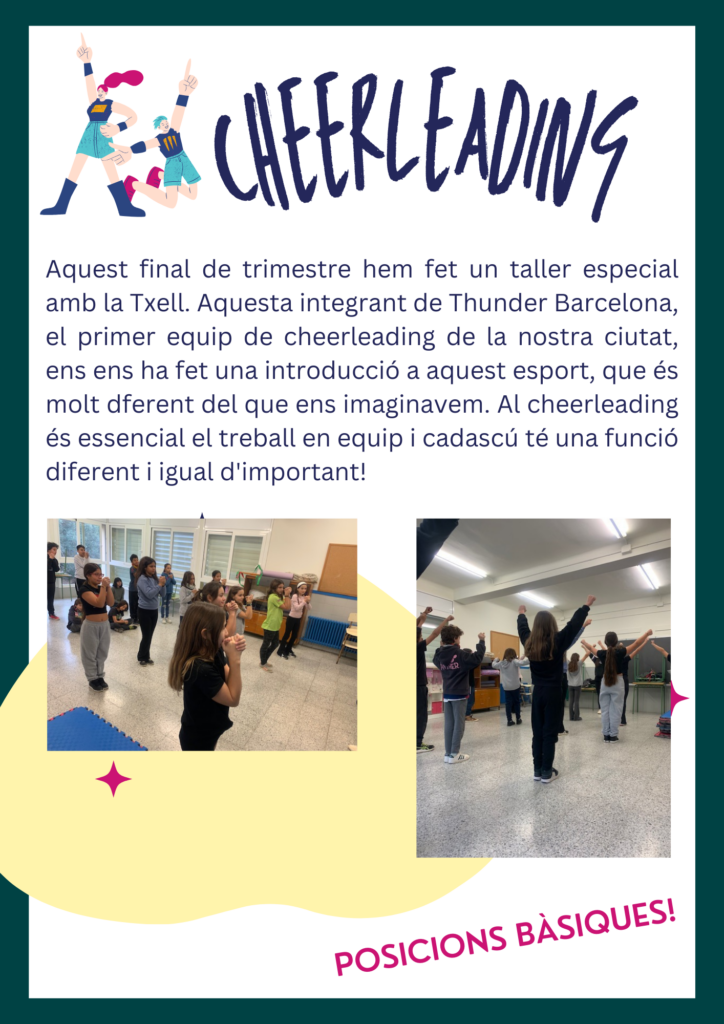 CHEERLEADING

Aquest final de trimestre hem fet un taller especial amb la Txell. Aquesta integrant de Thunder Barcelona, el primer equip de cheerleading de la nostra ciutat, ens ens ha fet una introducció a aquest esport, que és molt dferent del que ens imaginavem. Al cheerleading és essencial el treball en equip i cadascú té una funció diferent i igual d'important!

POSICIONS BÀSIQUES!